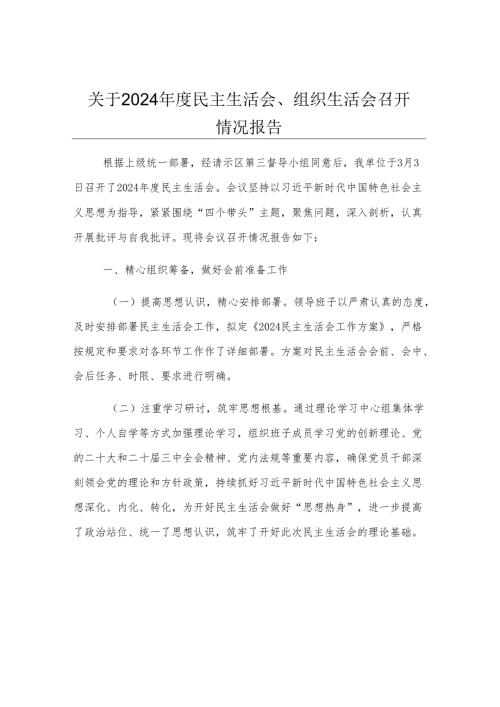 关于2024年度民主生活会、组织生活会召开情况报告

根据上级统一部署，经请示区第三督导小组同意后，我单位于3月3日召开了2024年度民主生活会。会议坚持以习近平新时代中国特色社会主义思想为指导，紧紧围绕“四个带头”主题，聚焦问题，深入剖析，认真开展批评与自我批评。现将会议召开情况报告如下：

一、精心组织筹备，做好会前准备工作

（一）提高思想认识，精心安排部署。领导班子以严肃认真的态度，及时安排部署民主生活会工作，拟定《2024民主生活会工作方案》，严格按规定和要求对各环节工作作了详细部署。方案对民主生活会会前、会中、会后任务、时限、要求进行明确。

（二）注重学习研讨，筑牢思想根基。通过理论学习中心组集体学习、个人自学等方式加强理论学习，组织班子成员学习党的创新理论、党的二十大和二十届三中全会精神、党内法规等重要内容，确保党员干部深刻领会党的理论和方针政策，持续抓好习近平新时代中国特色社会主义思想深化、内化、转化，为开好民主生活会做好“思想热身”，进一步提高了政治站位、统一了思想认识，筑牢了开好此次民主生活会的理论基础。